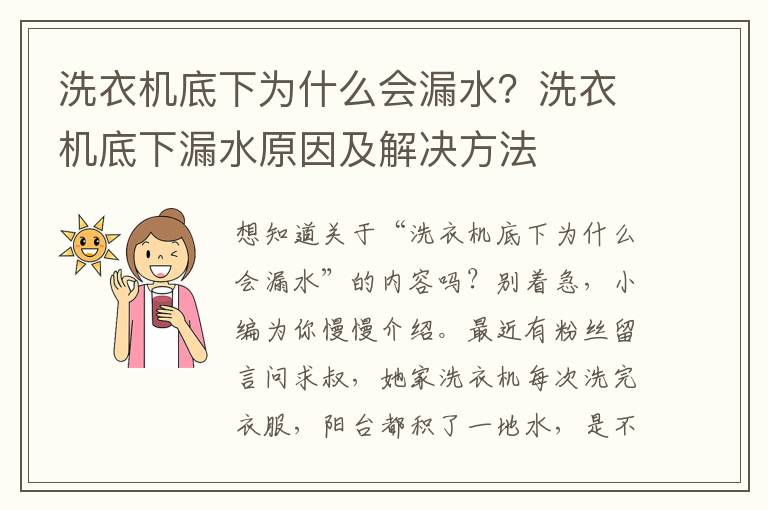 洗衣机底下为什么会漏水？洗衣机底下漏水原因及解决方法

想知道关于“洗衣机底下为什么会漏水”的内容吗？别着急，小编为你慢慢介绍。最近有粉丝留言问求叔，她家洗衣机每次洗完衣服，阳台都积了一地水，是不